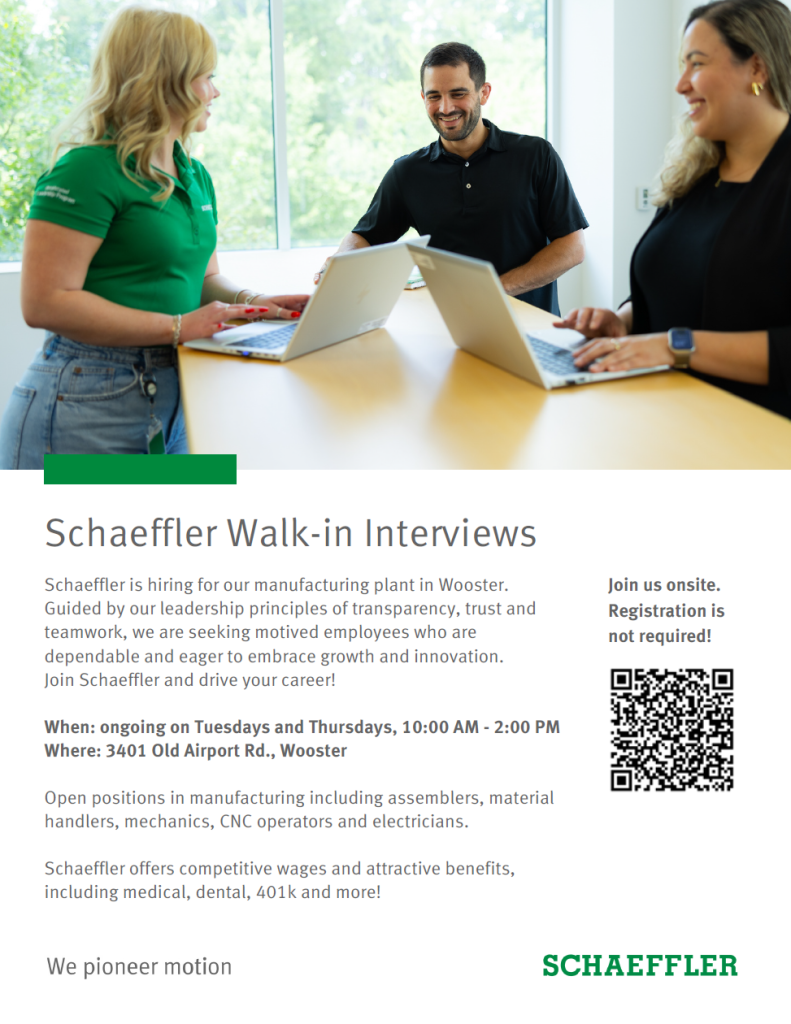 Schaeffler Walk-in Interviews

Schaeffler is hiring for our manufacturing plant in Wooster. Guided by our leadership principles of transparency, trust and teamwork, we are seeking motived employees who are dependable and eager to embrace growth and innovation. Join Schaeffler and drive your career!

When: ongoing on Tuesdays and Thursdays, 10:00 AM - 2:00 PM
Where: 3401 Old Airport Rd., Wooster

Open positions in manufacturing including assemblers, material handlers, mechanics, CNC operators and electricians.

Schaeffler offers competitive wages and attractive benefits, including medical, dental, 401k and more!

Join us onsite. Registration is not required!

We pioneer motion

SCHAEFFLER